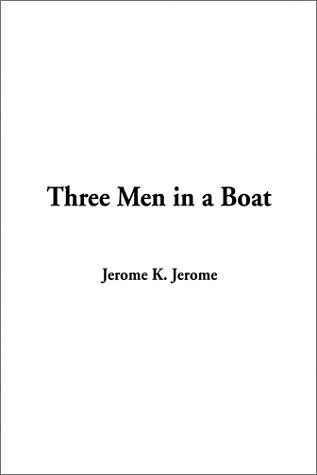 Three Men in a Boat

Jerome K. Jerome